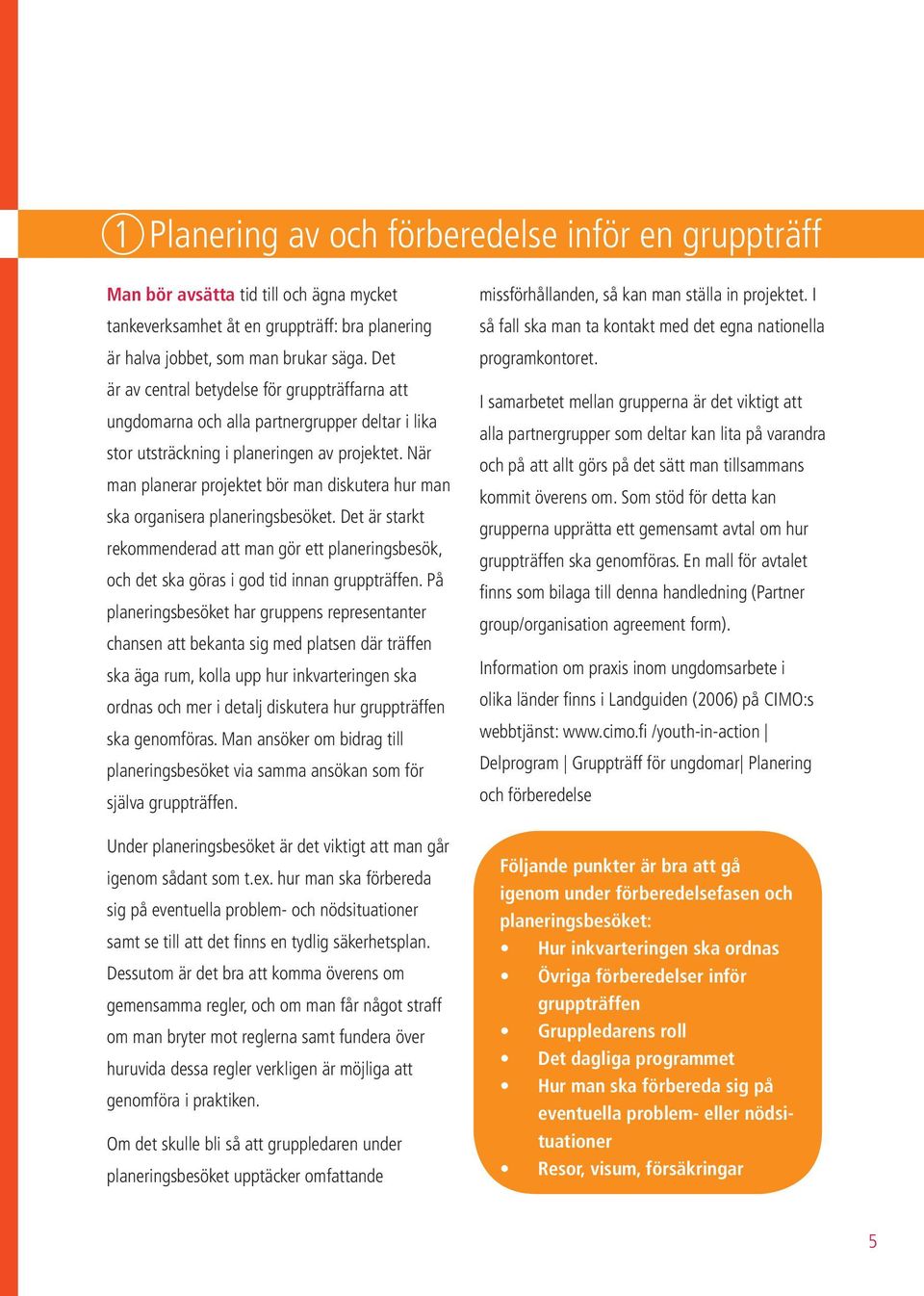 1 Planering av och förberedelse inför en gruppträff

Man bör avsätta tid till och ägna mycket tankeverksamhet åt en gruppträff: bra planering är halva jobbet, som man brukar säga. Det är av central betydelse för gruppträffarna att ungdomarna och alla partnergrupper deltar i lika stor utsträckning i planeringen av projektet. När man planerar projektet bör man diskutera hur man ska organisera planeringsbesöket. Det är starkt rekommenderad att man gör ett planeringsbesök, och det ska göras i god tid innan gruppträffen. På planeringsbesöket har gruppens representanter chansen att bekanta sig med platsen där träffen ska äga rum, kolla upp hur inkvarteringen ska ordnas och mer i detalj diskutera hur gruppträffen ska genomföras. Man ansöker om bidrag till planeringsbesöket via samma ansökan som för själva gruppträffen.

Under planeringsbesöket är det viktigt att man går igenom sådant som t.ex. hur man ska förbereda sig på eventuella problem- och nödsituationer samt se till att det finns en tydlig säkerhetsplan. Dessutom är det bra att komma överens om gemensamma regler, och om man får något straff om man bryter mot reglerna samt fundera över huruvida dessa regler verkligen är möjliga att genomföra i praktiken.

Om det skulle bli så att gruppledaren under planeringsbesöket upptäcker omfattande missförhållanden, så kan man ställa in projektet. I så fall ska man ta kontakt med det egna nationella programkontoret.

I samarbetet mellan grupperna är det viktigt att alla partnergrupper som deltar kan lita på varandra och på att allt görs på det sätt man tillsammans kommit överens om. Som stöd för detta kan grupperna upprätta ett gemensamt avtal om hur gruppträffen ska genomföras. En mall för avtalet finns som bilaga till denna handledning (Partner group/organisation agreement form).

Information om praxis inom ungdomsarbete i olika länder finns i Landguiden (2006) på CIMO:s webbtjänst: www.cimo.fi /youth-in-action | Delprogram | Gruppträff för ungdomar| Planering och förberedelse

Följande punkter är bra att gå igenom under förberedelsefasen och planeringsbesöket:
• Hur inkvarteringen ska ordnas
• Övriga förberedelser inför gruppträffen
• Gruppledarens roll
• Det dagliga programmet
• Hur man ska förbereda sig på eventuella problem- eller nödsituationer
• Resor, visum, försäkringar

5